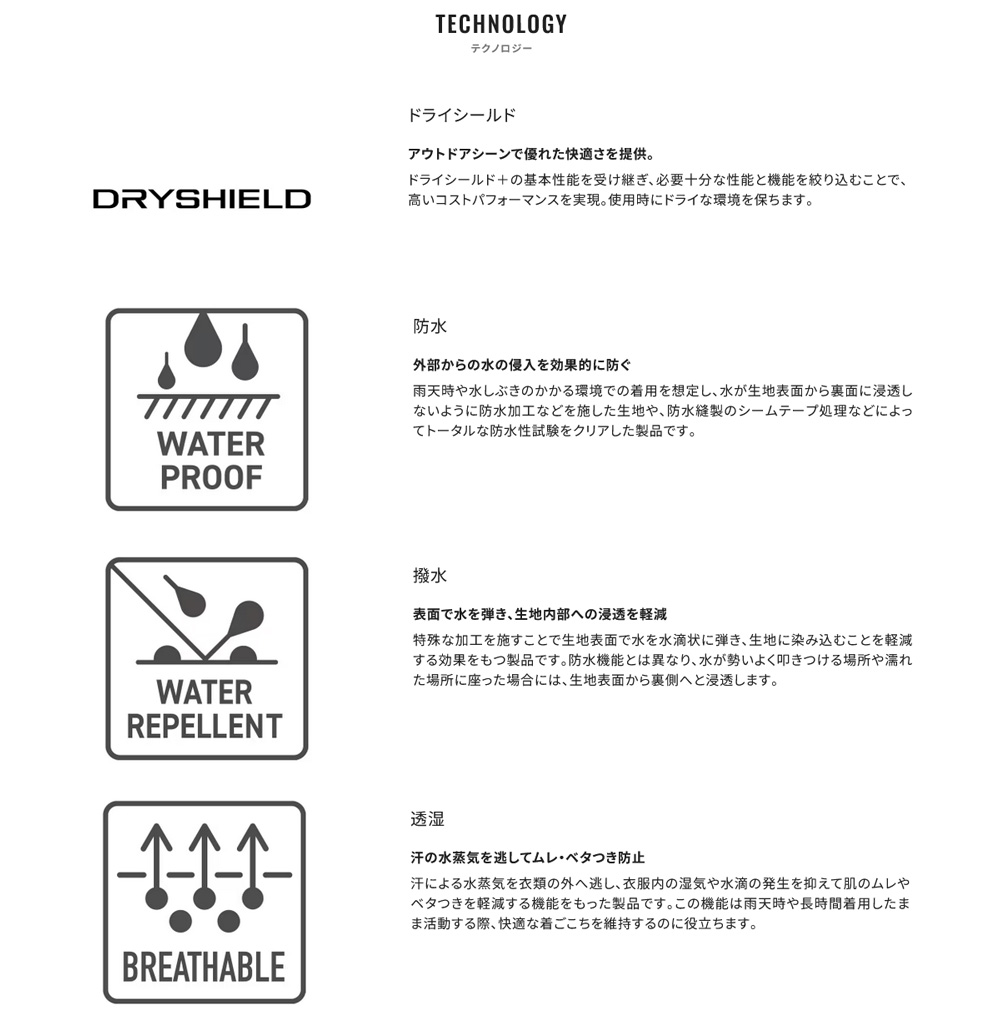 TECHNOLOGY
テクノロジー

DRYSHIELD

ドライシールド

アウトドアシーンで優れた快適さを提供。

ドライシールド＋の基本性能を受け継ぎ、必要十分な性能と機能を絞り込むことで、高いコストパフォーマンスを実現。使用時にドライな環境を保ちます。

WATER PROOF

防水

外部からの水の侵入を効果的に防ぐ

雨天時や水しぶきのかかる環境での着用を想定し、水が生地表面から裏面に浸透しないように防水加工などを施した生地や、防水縫製のシームテープ処理などによってトータルな防水性試験をクリアした製品です。

WATER REPELLENT

撥水

表面で水を弾き、生地内部への浸透を軽減

特殊な加工を施すことで生地表面で水を水滴状に弾き、生地に染み込むことを軽減する効果をもつ製品です。防水機能とは異なり、水が勢いよく叩きつける場所や濡れた場所に座った場合には、生地表面から裏側へと浸透します。

BREATHABLE

透湿

汗の水蒸気を逃してムレ・ベタつき防止

汗による水蒸気を衣類の外へ逃し、衣服内の湿気や水滴の発生を抑えて肌のムレやベタつきを軽減する機能をもった製品です。この機能は雨天時や長時間着用したまま活動する際、快適な着ごこちを維持するのに役立ちます。